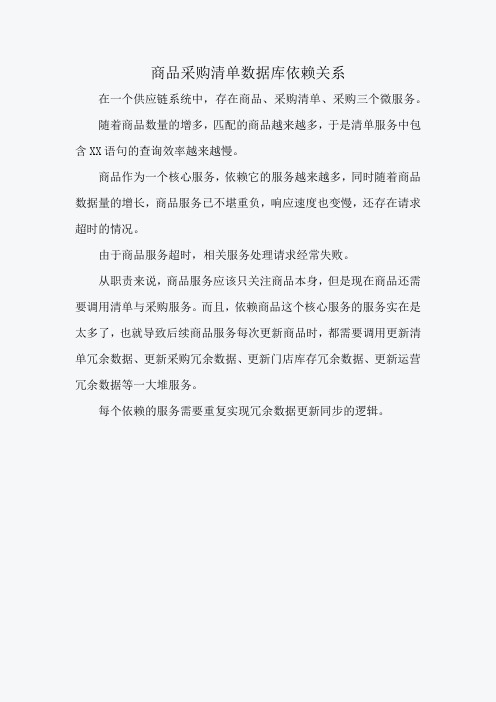 商品采购清单数据库依赖关系

在一个供应链系统中，存在商品、采购清单、采购三个微服务。

随着商品数量的增多，匹配的商品越来越多，于是清单服务中包含 XX 语句的查询效率越来越慢。

商品作为一个核心服务，依赖它的服务越来越多，同时随着商品数据量的增长，商品服务已不堪重负，响应速度也变慢，还存在请求超时的情况。

由于商品服务超时，相关服务处理请求经常失败。

从职责来说，商品服务应该只关注商品本身，但是现在商品还需要调用清单与采购服务。而且，依赖商品这个核心服务的服务实在是太多了，也就导致后续商品服务每次更新商品时，都需要调用更新清单冗余数据、更新采购冗余数据、更新门店库存冗余数据、更新运营冗余数据等一大堆服务。

每个依赖的服务需要重复实现冗余数据更新同步的逻辑。